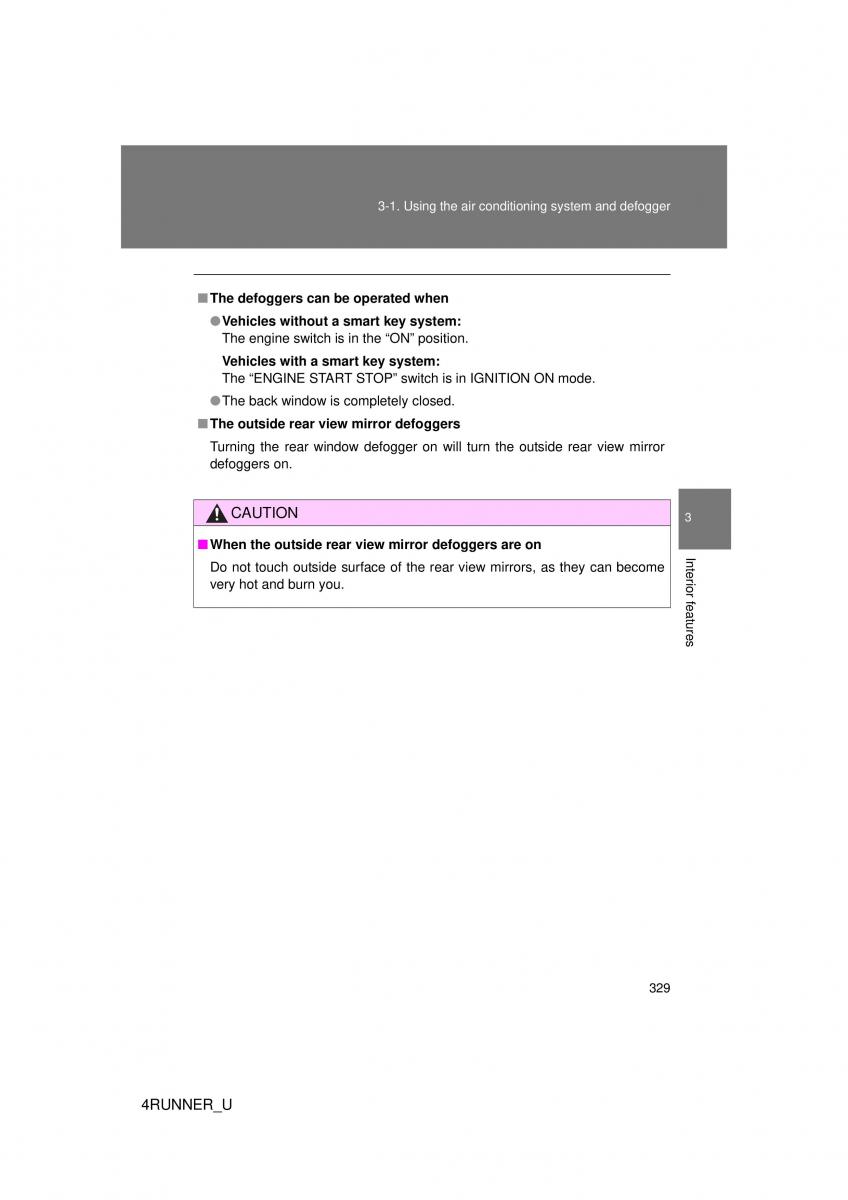 3-1. Using the air conditioning system and defogger

■ The defoggers can be operated when

● Vehicles without a smart key system:
The engine switch is in the “ON” position.

Vehicles with a smart key system:
The “ENGINE START STOP” switch is in IGNITION ON mode.

● The back window is completely closed.

■ The outside rear view mirror defoggers

Turning the rear window defogger on will turn the outside rear view mirror defoggers on.

CAUTION

■ When the outside rear view mirror defoggers are on

Do not touch outside surface of the rear view mirrors, as they can become very hot and burn you.

3

Interior features

329

4RUNNER_U